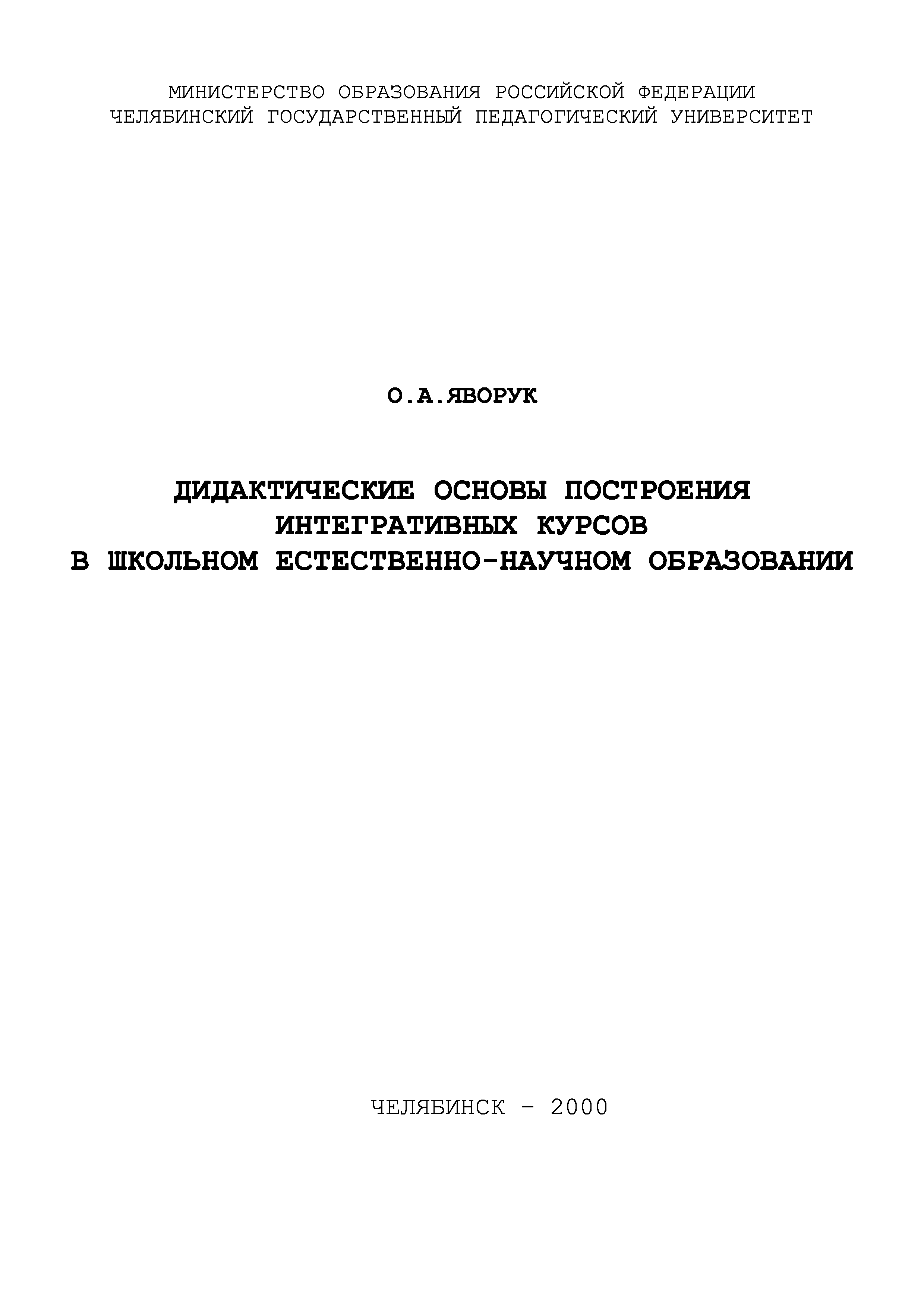 МИНИСТЕРСТВО ОБРАЗОВАНИЯ РОССИЙСКОЙ ФЕДЕРАЦИИ
ЧЕЛЯБИНСКИЙ ГОСУДАРСТВЕННЫЙ ПЕДАГОГИЧЕСКИЙ УНИВЕРСИТЕТ

О.А.ЯВОРУК

ДИДАКТИЧЕСКИЕ ОСНОВЫ ПОСТРОЕНИЯ
ИНТЕГРАТИВНЫХ КУРСОВ
В ШКОЛЬНОМ ЕСТЕСТВЕННО-НАУЧНОМ ОБРАЗОВАНИИ

ЧЕЛЯБИНСК – 2000